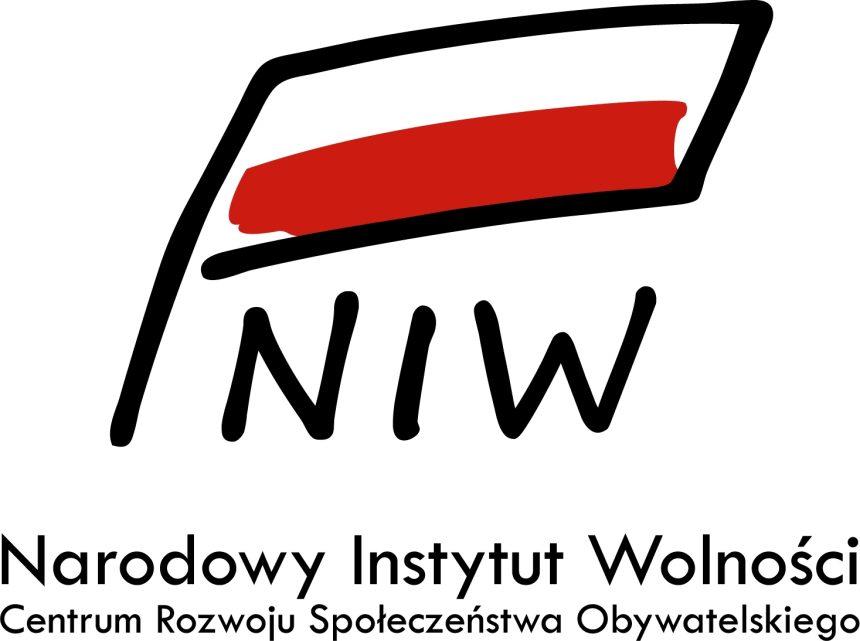 NIW

Narodowy Instytut Wolności
Centrum Rozwoju Społeczeństwa Obywatelskiego